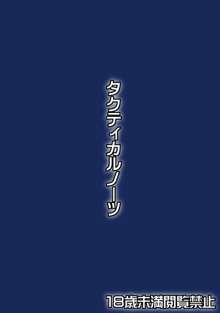 タクティカルノーツ

18歳未満閲覧禁止